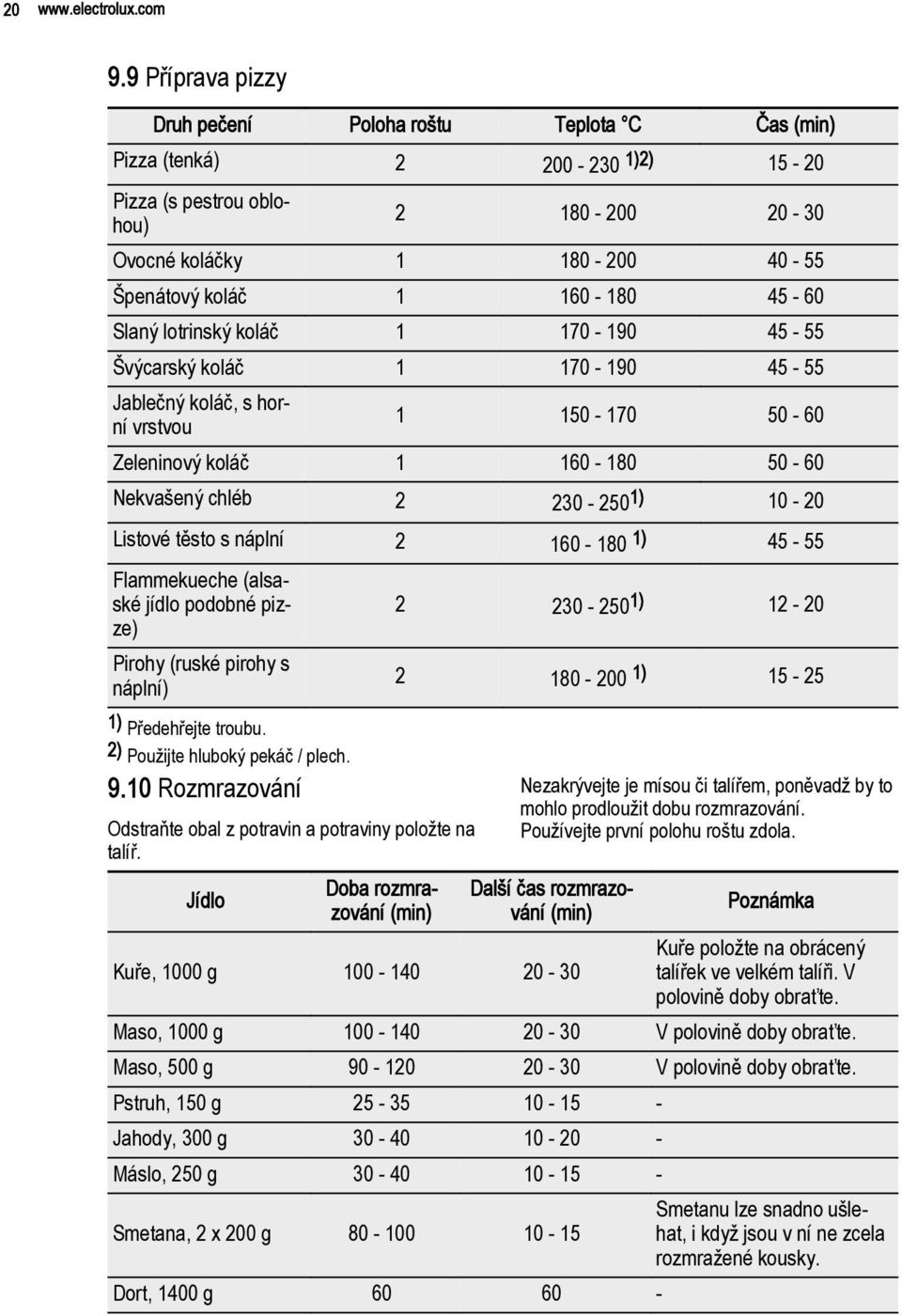 20 www.electrolux.com

9.9 Příprava pizzy

| Druh pečení | Poloha roštu | Teplota °C | Čas (min) |
|---|---|---|---|
| Pizza (tenká) | 2 | 200 - 230 $^{1)2)}$ | 15 - 20 |
| Pizza (s pestrou oblohou) | 2 | 180 - 200 | 20 - 30 |
| Ovocné koláčky | 1 | 180 - 200 | 40 - 55 |
| Špenátový koláč | 1 | 160 - 180 | 45 - 60 |
| Slaný lotrinský koláč | 1 | 170 - 190 | 45 - 55 |
| Švýcarský koláč | 1 | 170 - 190 | 45 - 55 |
| Jablečný koláč, s horní vrstvou | 1 | 150 - 170 | 50 - 60 |
| Zeleninový koláč | 1 | 160 - 180 | 50 - 60 |
| Nekvašený chléb | 2 | 230 - 250$^{1)}$ | 10 - 20 |
| Listové těsto s náplní | 2 | 160 - 180 $^{1)}$ | 45 - 55 |
| Flammekueche (alsaské jídlo podobné pizze) | 2 | 230 - 250$^{1)}$ | 12 - 20 |
| Pirohy (ruské pirohy s náplní) | 2 | 180 - 200 $^{1)}$ | 15 - 25 |

$^{1)}$ Předehřejte troubu.
$^{2)}$ Použijte hluboký pekáč / plech.

9.10 Rozmrazování

Odstraňte obal z potravin a potraviny položte na talíř.

Nezakrývejte je mísou či talířem, poněvadž by to mohlo prodloužit dobu rozmrazování. Používejte první polohu roštu zdola.

| Jídlo | Doba rozmrazování (min) | Další čas rozmrazování (min) | Poznámka |
|---|---|---|---|
| Kuře, 1000 g | 100 - 140 | 20 - 30 | Kuře položte na obrácený talířek ve velkém talíři. V polovině doby obraťte. |
| Maso, 1000 g | 100 - 140 | 20 - 30 | V polovině doby obraťte. |
| Maso, 500 g | 90 - 120 | 20 - 30 | V polovině doby obraťte. |
| Pstruh, 150 g | 25 - 35 | 10 - 15 | - |
| Jahody, 300 g | 30 - 40 | 10 - 20 | - |
| Máslo, 250 g | 30 - 40 | 10 - 15 | - |
| Smetana, 2 x 200 g | 80 - 100 | 10 - 15 | Smetanu lze snadno ušlehat, i když jsou v ní ne zcela rozmražené kousky. |
| Dort, 1400 g | 60 | 60 | - |